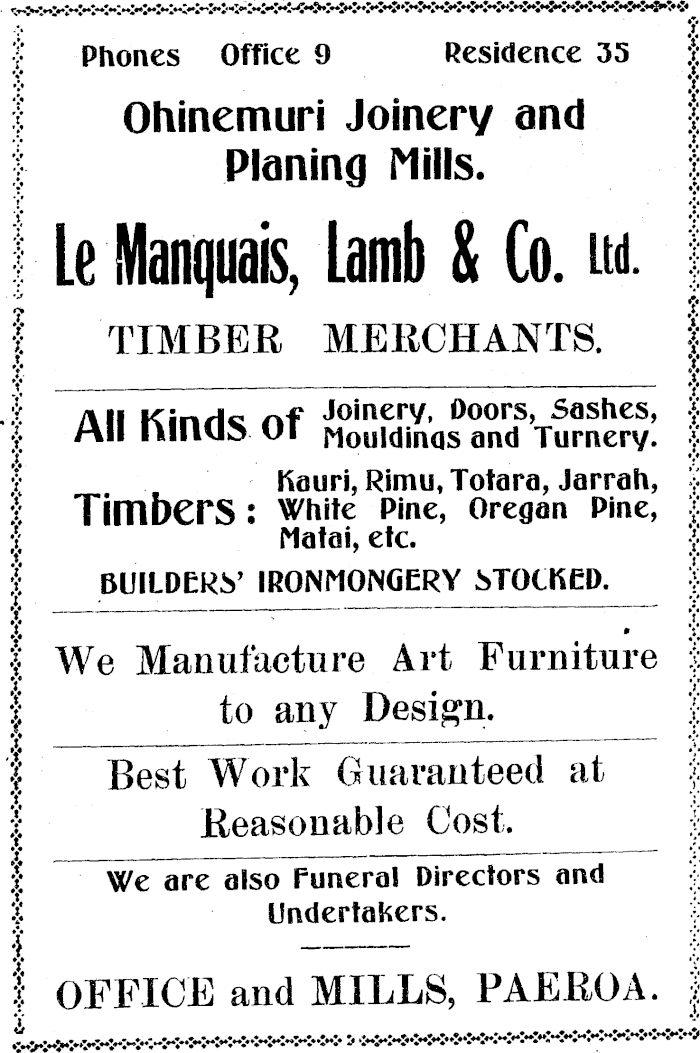 Phones Office 9 Residence 35

Ohinemuri Joinery and Planing Mills.

Le Manquais, Lamb & Co. Ltd.

TIMBER MERCHANTS.

All Kinds of Joinery, Doors, Sashes, Mouldings and Turnery.

Timbers: Kauri, Rimu, Totara, Jarrah, White Pine, Oregan Pine, Matai, etc.

BUILDERS' IRONMONGERY STOCKED.

We Manufacture Art Furniture to any Design.

Best Work Guaranteed at Reasonable Cost.

We are also Funeral Directors and Undertakers.

OFFICE and MILLS, PAEROA.